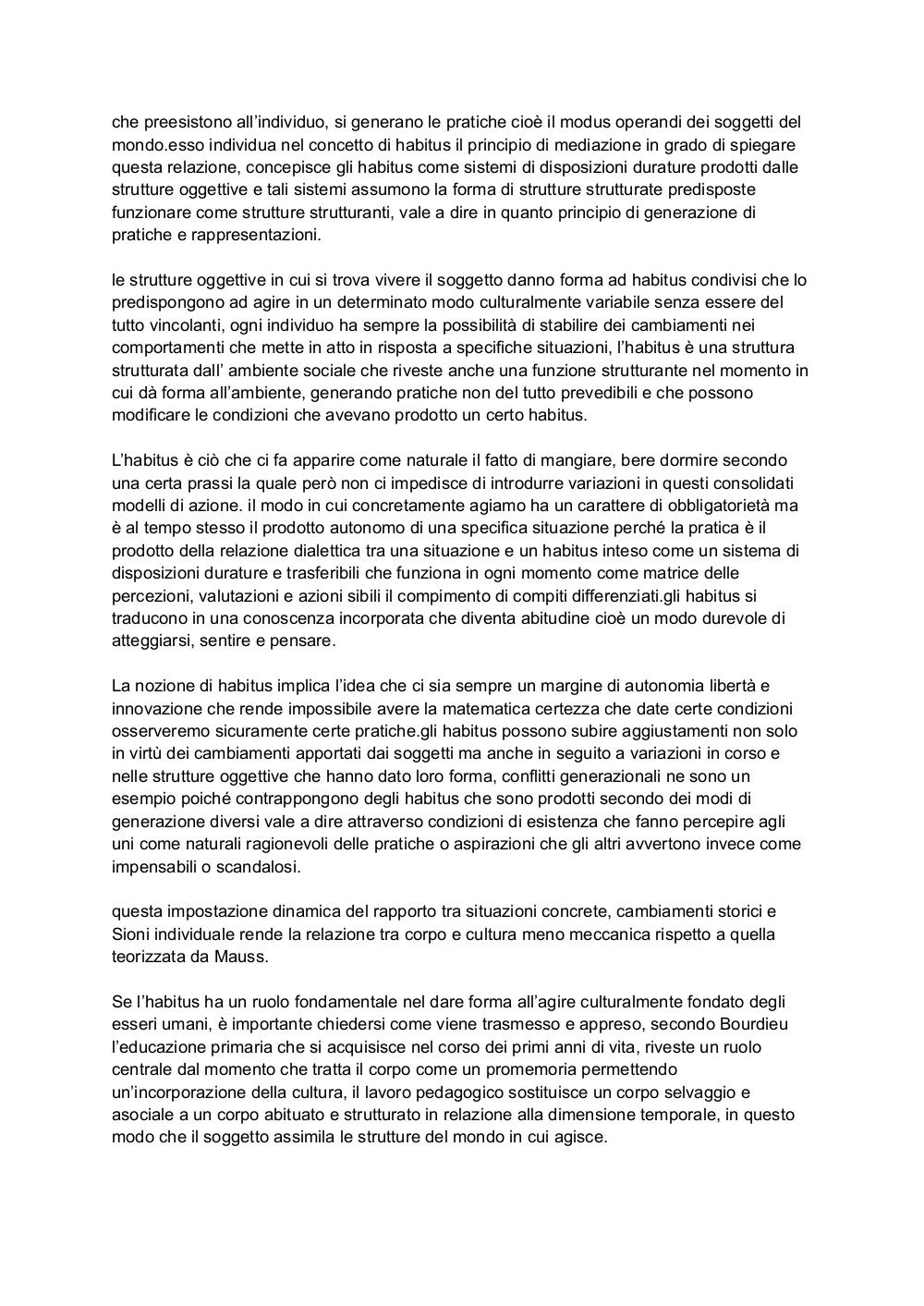 che preesistono all’individuo, si generano le pratiche cioè il modus operandi dei soggetti del mondo.esso individua nel concetto di habitus il principio di mediazione in grado di spiegare questa relazione, concepisce gli habitus come sistemi di disposizioni durature prodotti dalle strutture oggettive e tali sistemi assumono la forma di strutture strutturate predisposte funzionare come strutture strutturanti, vale a dire in quanto principio di generazione di pratiche e rappresentazioni.

le strutture oggettive in cui si trova vivere il soggetto danno forma ad habitus condivisi che lo predispongono ad agire in un determinato modo culturalmente variabile senza essere del tutto vincolanti, ogni individuo ha sempre la possibilità di stabilire dei cambiamenti nei comportamenti che mette in atto in risposta a specifiche situazioni, l’habitus è una struttura strutturata dall’ ambiente sociale che riveste anche una funzione strutturante nel momento in cui dà forma all’ambiente, generando pratiche non del tutto prevedibili e che possono modificare le condizioni che avevano prodotto un certo habitus.

L’habitus è ciò che ci fa apparire come naturale il fatto di mangiare, bere dormire secondo una certa prassi la quale però non ci impedisce di introdurre variazioni in questi consolidati modelli di azione. il modo in cui concretamente agiamo ha un carattere di obbligatorietà ma è al tempo stesso il prodotto autonomo di una specifica situazione perché la pratica è il prodotto della relazione dialettica tra una situazione e un habitus inteso come un sistema di disposizioni durature e trasferibili che funziona in ogni momento come matrice delle percezioni, valutazioni e azioni sibili il compimento di compiti differenziati.gli habitus si traducono in una conoscenza incorporata che diventa abitudine cioè un modo durevole di atteggiarsi, sentire e pensare.

La nozione di habitus implica l’idea che ci sia sempre un margine di autonomia libertà e innovazione che rende impossibile avere la matematica certezza che date certe condizioni osserveremo sicuramente certe pratiche.gli habitus possono subire aggiustamenti non solo in virtù dei cambiamenti apportati dai soggetti ma anche in seguito a variazioni in corso e nelle strutture oggettive che hanno dato loro forma, conflitti generazionali ne sono un esempio poiché contrappongono degli habitus che sono prodotti secondo dei modi di generazione diversi vale a dire attraverso condizioni di esistenza che fanno percepire agli uni come naturali ragionevoli delle pratiche o aspirazioni che gli altri avvertono invece come impensabili o scandalosi.

questa impostazione dinamica del rapporto tra situazioni concrete, cambiamenti storici e Sioni individuale rende la relazione tra corpo e cultura meno meccanica rispetto a quella teorizzata da Mauss.

Se l’habitus ha un ruolo fondamentale nel dare forma all’agire culturalmente fondato degli esseri umani, è importante chiedersi come viene trasmesso e appreso, secondo Bourdieu l’educazione primaria che si acquisisce nel corso dei primi anni di vita, riveste un ruolo centrale dal momento che tratta il corpo come un promemoria permettendo un’incorporazione della cultura, il lavoro pedagogico sostituisce un corpo selvaggio e asociale a un corpo abituato e strutturato in relazione alla dimensione temporale, in questo modo che il soggetto assimila le strutture del mondo in cui agisce.